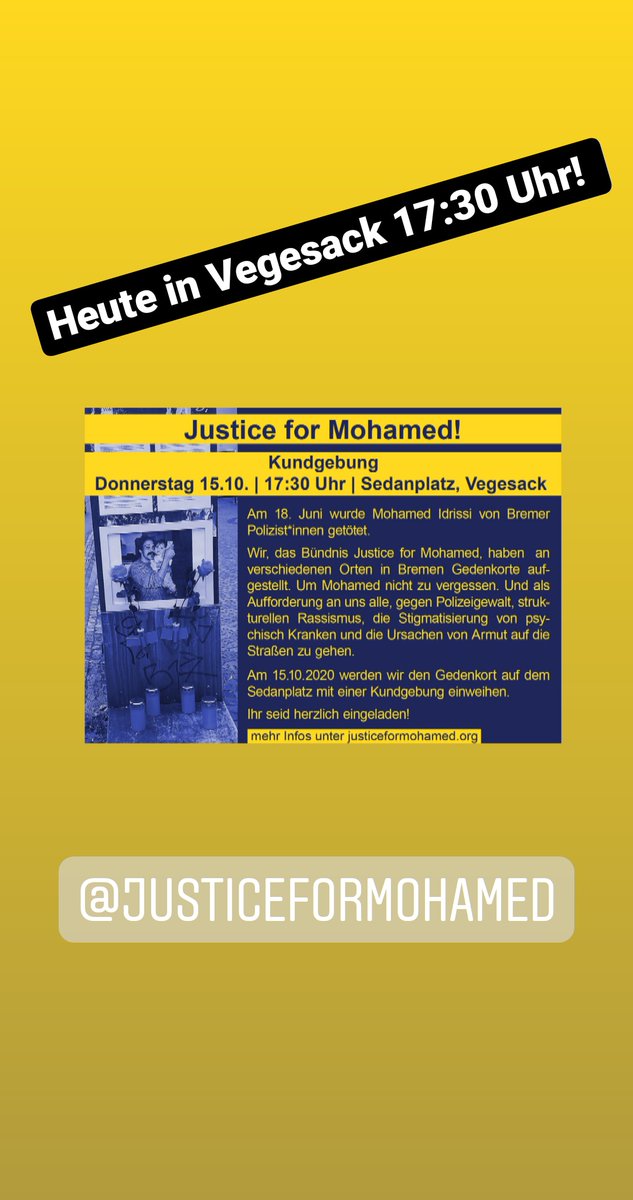 Heute in Vegesack 17:30 Uhr!

Justice for Mohamed!

Kundgebung
Donnerstag 15.10. | 17:30 Uhr | Sedanplatz, Vegesack

Am 18. Juni wurde Mohamed Idrissi von Bremer Polizist*innen getötet.

Wir, das Bündnis Justice for Mohamed, haben an verschiedenen Orten in Bremen Gedenkorte aufgestellt. Um Mohamed nicht zu vergessen. Und als Aufforderung an uns alle, gegen Polizeigewalt, strukturellen Rassismus, die Stigmatisierung von psychisch Kranken und die Ursachen von Armut auf die Straßen zu gehen.

Am 15.10.2020 werden wir den Gedenkort auf dem Sedanplatz mit einer Kundgebung einweihen.

Ihr seid herzlich eingeladen!

mehr Infos unter justiceformohamed.org

@JUSTICEFORMOHAMED